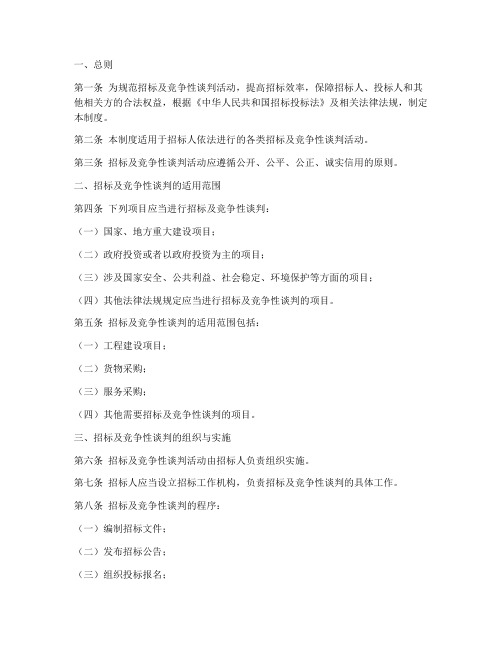 一、总则

第一条 为规范招标及竞争性谈判活动，提高招标效率，保障招标人、投标人和其他相关方的合法权益，根据《中华人民共和国招标投标法》及相关法律法规，制定本制度。

第二条 本制度适用于招标人依法进行的各类招标及竞争性谈判活动。

第三条 招标及竞争性谈判活动应遵循公开、公平、公正、诚实信用的原则。

二、招标及竞争性谈判的适用范围

第四条 下列项目应当进行招标及竞争性谈判：

（一）国家、地方重大建设项目；

（二）政府投资或者以政府投资为主的项目；

（三）涉及国家安全、公共利益、社会稳定、环境保护等方面的项目；

（四）其他法律法规规定应当进行招标及竞争性谈判的项目。

第五条 招标及竞争性谈判的适用范围包括：

（一）工程建设项目；

（二）货物采购；

（三）服务采购；

（四）其他需要招标及竞争性谈判的项目。

三、招标及竞争性谈判的组织与实施

第六条 招标及竞争性谈判活动由招标人负责组织实施。

第七条 招标人应当设立招标工作机构，负责招标及竞争性谈判的具体工作。

第八条 招标及竞争性谈判的程序：

（一）编制招标文件；

（二）发布招标公告；

（三）组织投标报名；